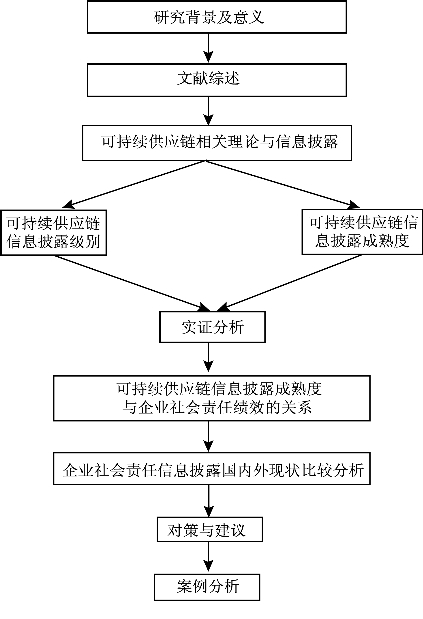 研究背景及意义

文献综述

可持续供应链相关理论与信息披露

可持续供应链信息披露级别

可持续供应链信息披露成熟度

实证分析

可持续供应链信息披露成熟度与企业社会责任绩效的关系

企业社会责任信息披露国内外现状比较分析

对策与建议

案例分析